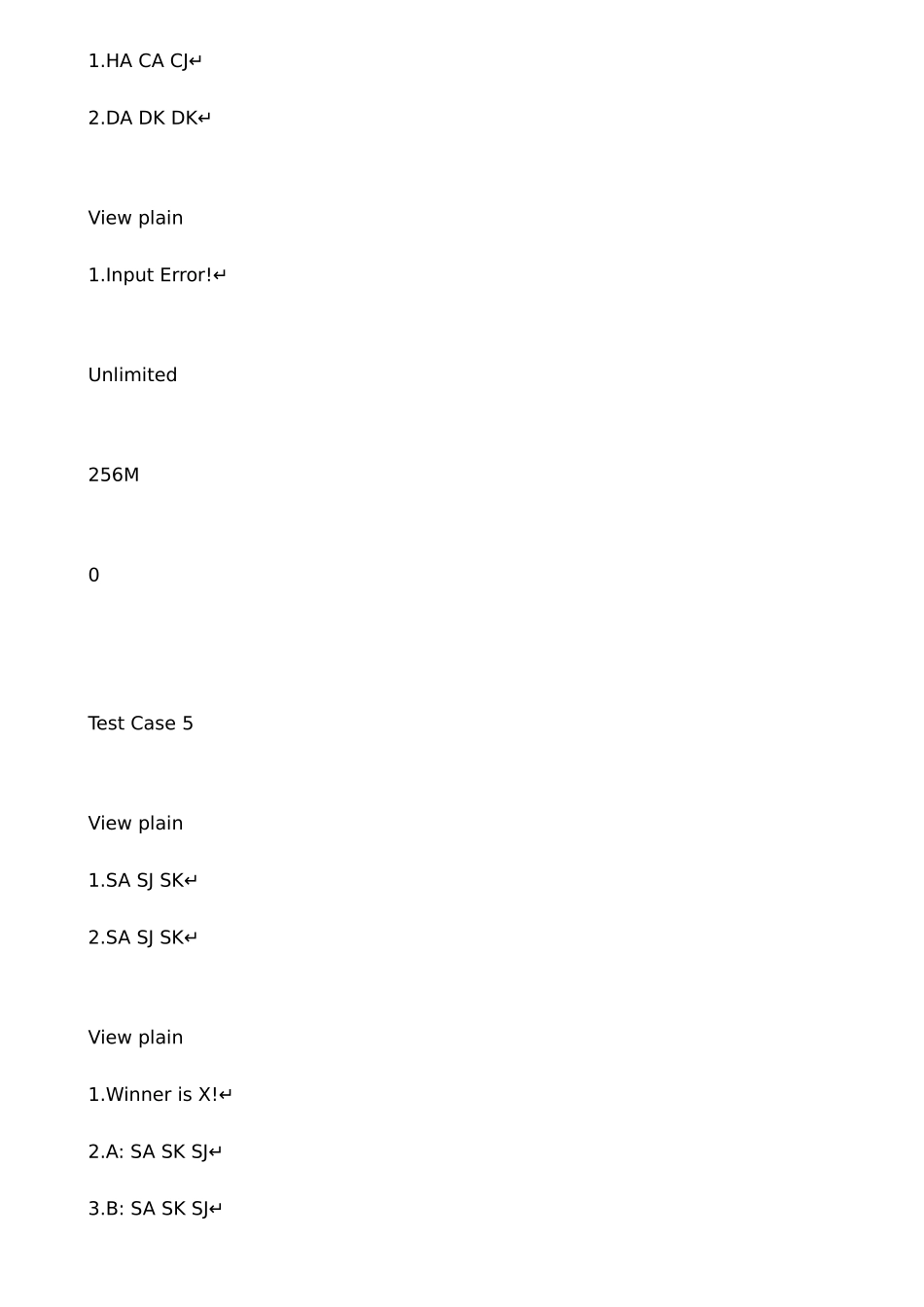 1.HA CA CJ↵

2.DA DK DK↵

View plain

1.Input Error!↵

Unlimited

256M

0

Test Case 5

View plain

1.SA SJ SK↵

2.SA SJ SK↵

View plain

1.Winner is X!↵

2.A: SA SK SJ↵

3.B: SA SK SJ↵